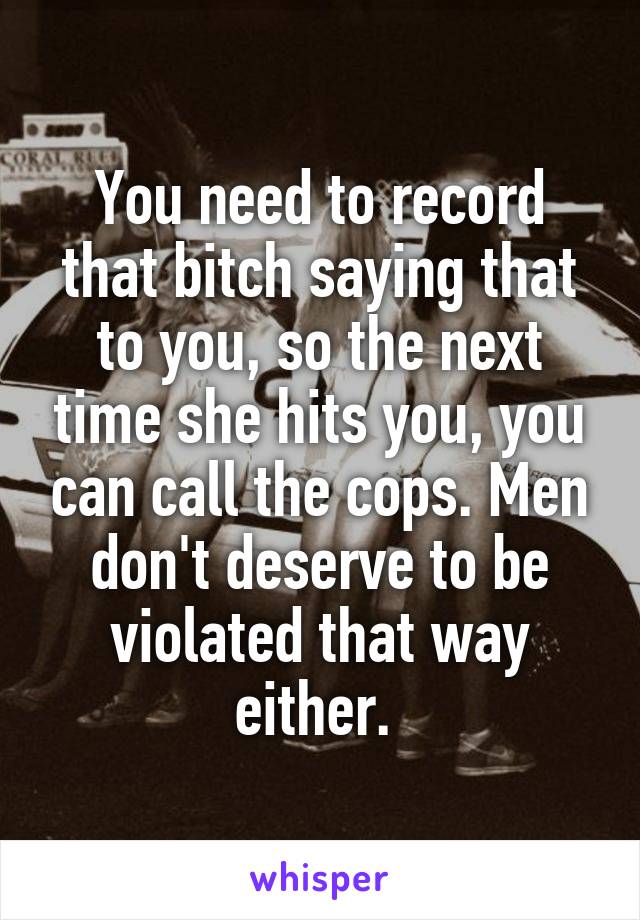 CORAL REEF

You need to record that bitch saying that to you, so the next time she hits you, you can call the cops. Men don't deserve to be violated that way either.

whisper